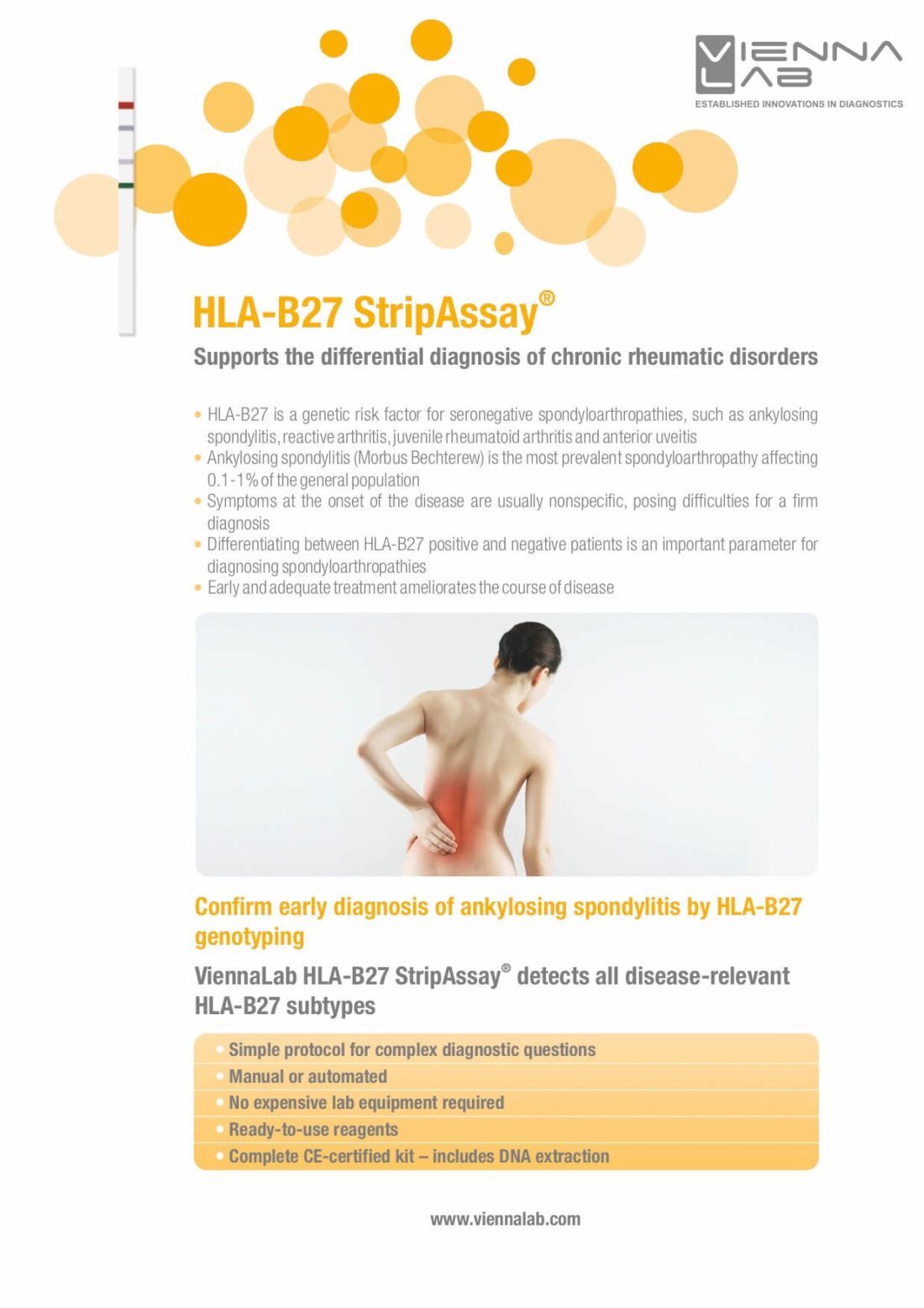 VIENNA LAB
ESTABLISHED INNOVATIONS IN DIAGNOSTICS

HLA-B27 StripAssay®

Supports the differential diagnosis of chronic rheumatic disorders

• HLA-B27 is a genetic risk factor for seronegative spondyloarthropathies, such as ankylosing spondylitis, reactive arthritis, juvenile rheumatoid arthritis and anterior uveitis
• Ankylosing spondylitis (Morbus Bechterew) is the most prevalent spondyloarthropathy affecting 0.1-1% of the general population
• Symptoms at the onset of the disease are usually nonspecific, posing difficulties for a firm diagnosis
• Differentiating between HLA-B27 positive and negative patients is an important parameter for diagnosing spondyloarthropathies
• Early and adequate treatment ameliorates the course of disease

Confirm early diagnosis of ankylosing spondylitis by HLA-B27 genotyping

ViennaLab HLA-B27 StripAssay® detects all disease-relevant HLA-B27 subtypes

• Simple protocol for complex diagnostic questions
• Manual or automated
• No expensive lab equipment required
• Ready-to-use reagents
• Complete CE-certified kit – includes DNA extraction

www.viennalab.com